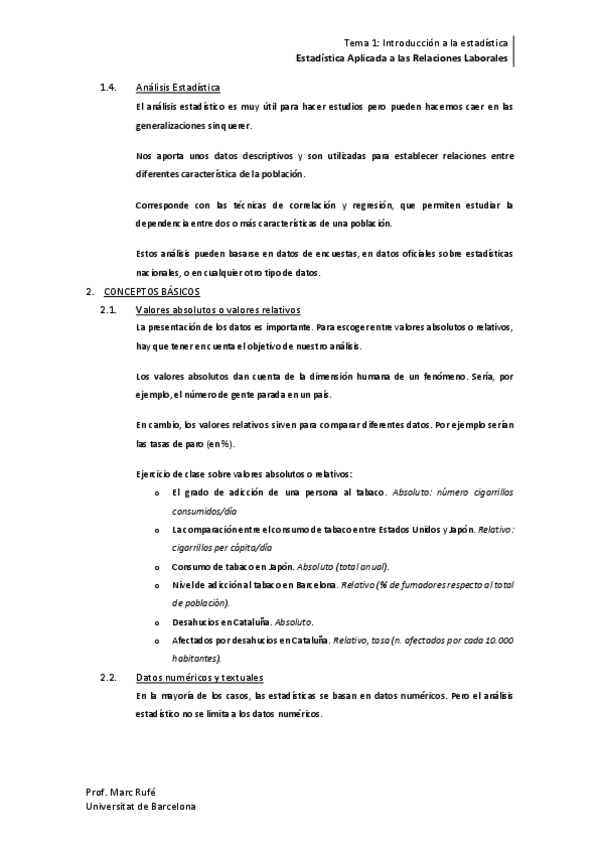 Tema 1: Introducción a la estadística
Estadística Aplicada a las Relaciones Laborales

1.4. Análisis Estadística

El análisis estadístico es muy útil para hacer estudios pero pueden hacernos caer en las generalizaciones sin querer.

Nos aporta unos datos descriptivos y son utilizadas para establecer relaciones entre diferentes característica de la población.

Corresponde con las técnicas de correlación y regresión, que permiten estudiar la dependencia entre dos o más características de una población.

Estos análisis pueden basarse en datos de encuestas, en datos oficiales sobre estadísticas nacionales, o en cualquier otro tipo de datos.

2. CONCEPTOS BÁSICOS

2.1. Valores absolutos o valores relativos

La presentación de los datos es importante. Para escoger entre valores absolutos o relativos, hay que tener en cuenta el objetivo de nuestro análisis.

Los valores absolutos dan cuenta de la dimensión humana de un fenómeno. Sería, por ejemplo, el número de gente parada en un país.

En cambio, los valores relativos sirven para comparar diferentes datos. Por ejemplo serían las tasas de paro (en %).

Ejercicio de clase sobre valores absolutos o relativos:

o El grado de adicción de una persona al tabaco. Absoluto: número cigarrillos consumidos/día
o La comparación entre el consumo de tabaco entre Estados Unidos y Japón. Relativo: cigarrillos per cápita/día
o Consumo de tabaco en Japón. Absoluto (total anual).
o Nivel de adicción al tabaco en Barcelona. Relativo (% de fumadores respecto al total de población).
o Desahucios en Cataluña. Absoluto.
o Afectados por desahucios en Cataluña. Relativo, tasa (n. afectados por cada 10.000 habitantes).

2.2. Datos numéricos y textuales

En la mayoría de los casos, las estadísticas se basan en datos numéricos. Pero el análisis estadístico no se limita a los datos numéricos.

Prof. Marc Rufé
Universitat de Barcelona